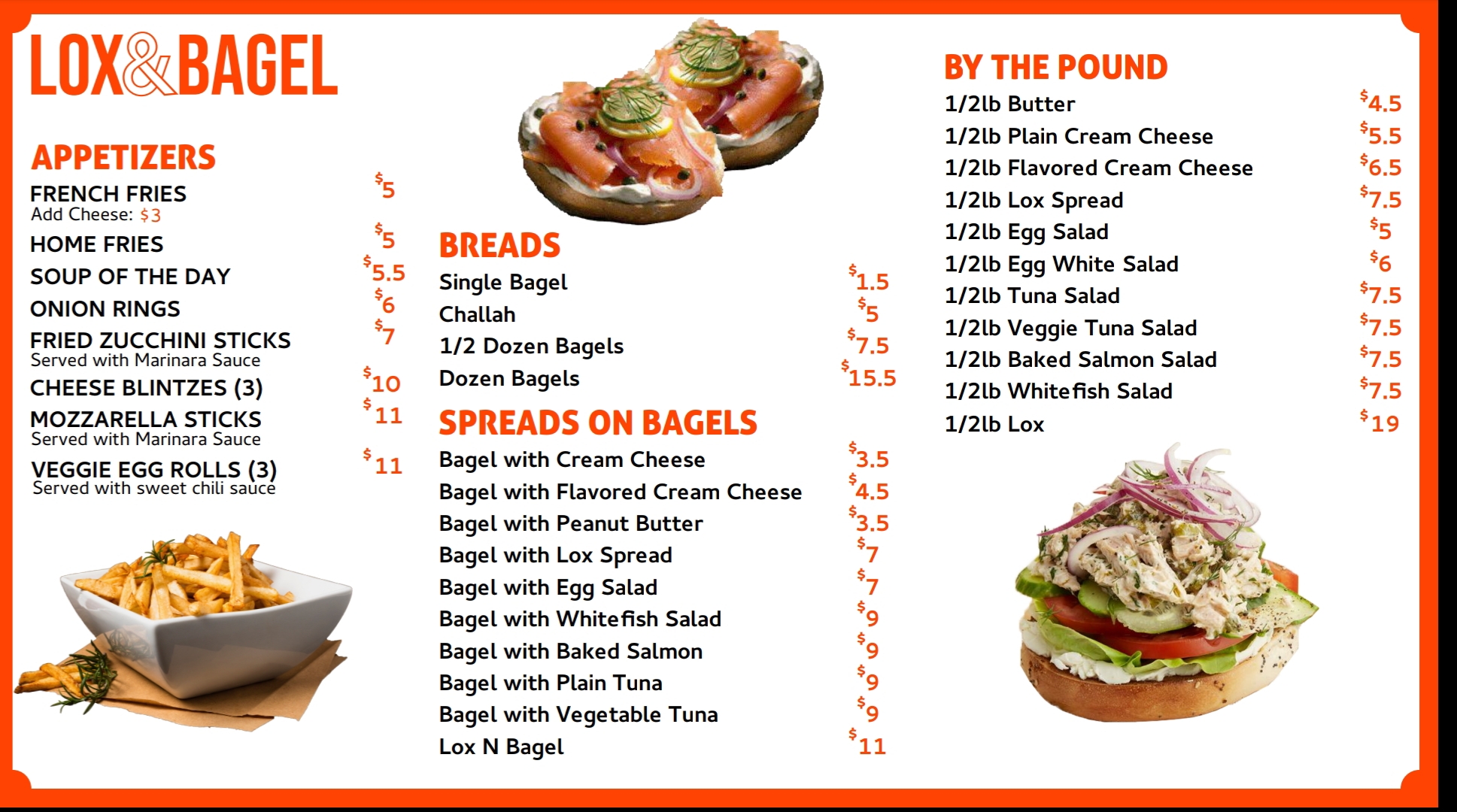 LOX&BAGEL

APPETIZERS

FRENCH FRIES $5
Add Cheese: $3

HOME FRIES $5

SOUP OF THE DAY $5.5

ONION RINGS $6

FRIED ZUCCHINI STICKS $7
Served with Marinara Sauce

CHEESE BLINTZES (3) $10

MOZZARELLA STICKS $11
Served with Marinara Sauce

VEGGIE EGG ROLLS (3) $11
Served with sweet chili sauce

BREADS

Single Bagel $1.5
Challah $5
1/2 Dozen Bagels $7.5
Dozen Bagels $15.5

SPREADS ON BAGELS

Bagel with Cream Cheese $3.5
Bagel with Flavored Cream Cheese $4.5
Bagel with Peanut Butter $3.5
Bagel with Lox Spread $7
Bagel with Egg Salad $7
Bagel with Whitefish Salad $9
Bagel with Baked Salmon $9
Bagel with Plain Tuna $9
Bagel with Vegetable Tuna $9
Lox N Bagel $11

BY THE POUND

1/2lb Butter $4.5
1/2lb Plain Cream Cheese $5.5
1/2lb Flavored Cream Cheese $6.5
1/2lb Lox Spread $7.5
1/2lb Egg Salad $5
1/2lb Egg White Salad $6
1/2lb Tuna Salad $7.5
1/2lb Veggie Tuna Salad $7.5
1/2lb Baked Salmon Salad $7.5
1/2lb Whitefish Salad $7.5
1/2lb Lox $19